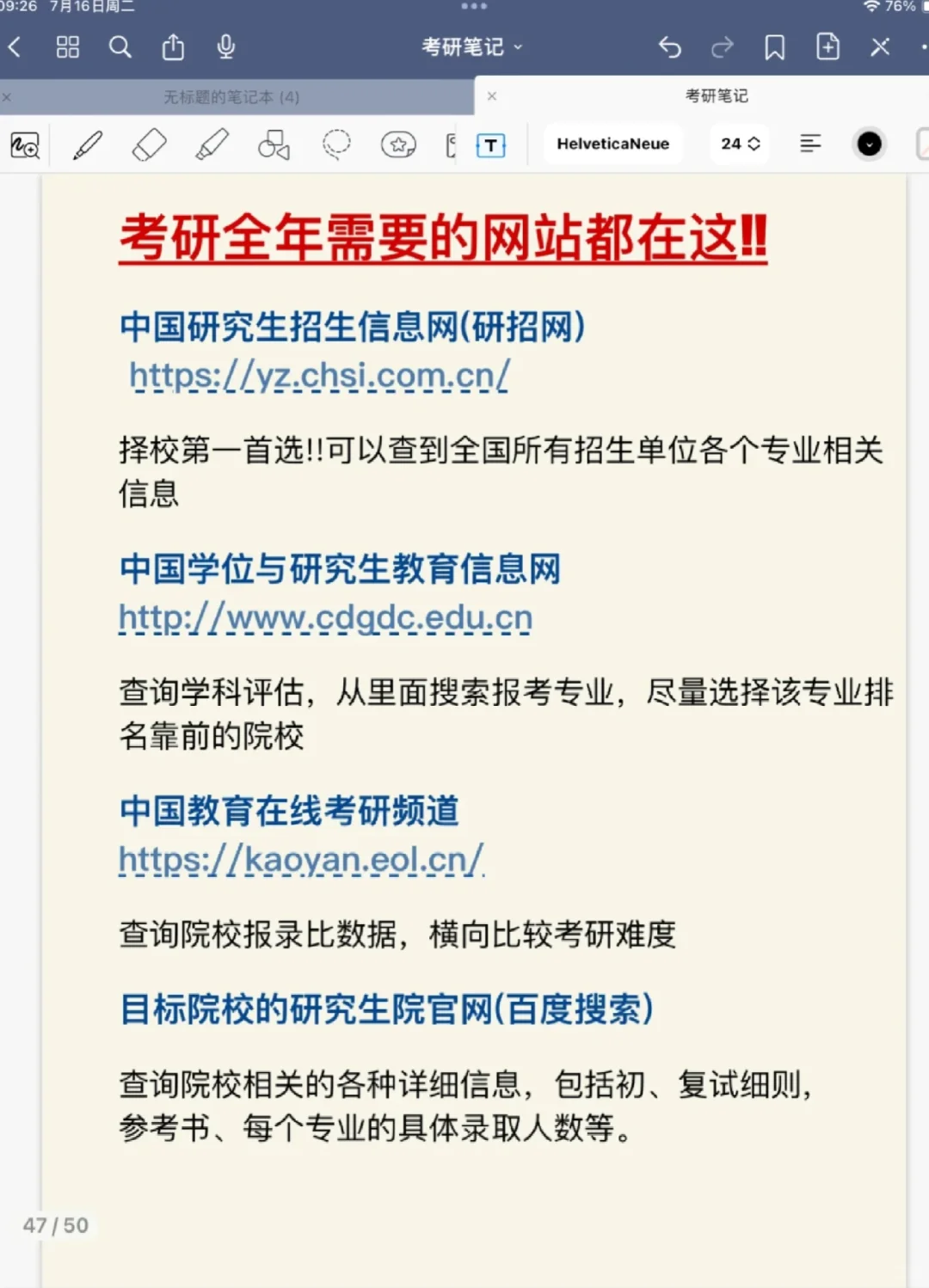 09:26 7月16日周二
76%

考研笔记

无标题的笔记本 (4)

考研笔记

HelveticaNeue

24

考研全年需要的网站都在这‼

中国研究生招生信息网(研招网)
https://yz.chsi.com.cn/

择校第一首选!!可以查到全国所有招生单位各个专业相关信息

中国学位与研究生教育信息网
http://www.cdgdc.edu.cn

查询学科评估，从里面搜索报考专业，尽量选择该专业排名靠前的院校

中国教育在线考研频道
https://kaoyan.eol.cn/

查询院校报录比数据，横向比较考研难度

目标院校的研究生院官网(百度搜索)

查询院校相关的各种详细信息，包括初、复试细则，参考书、每个专业的具体录取人数等。

47 / 50